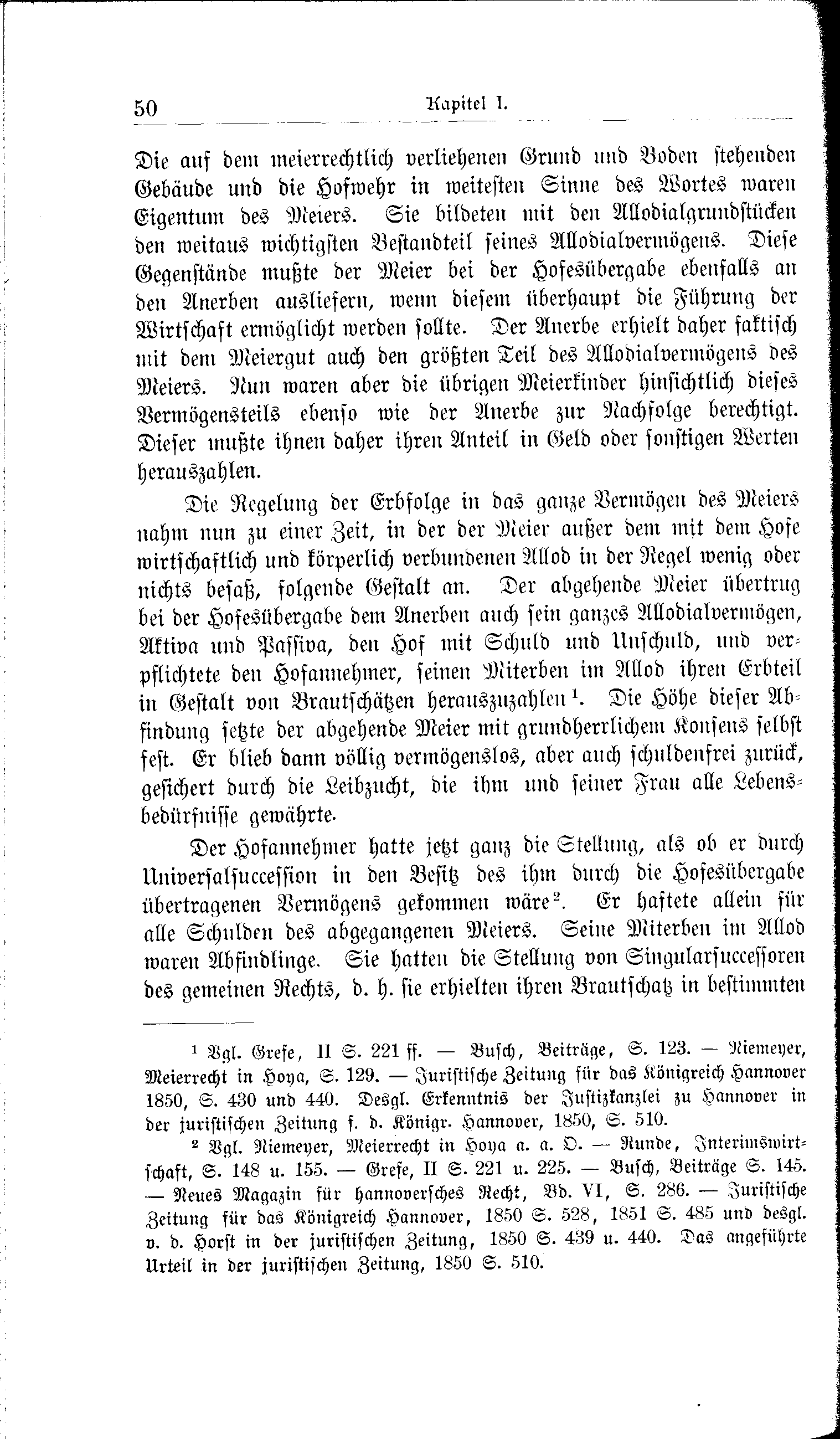 50 Kapitel I.

Die auf dem meierrechtlich verliehenen Grund und Boden stehenden Gebäude und die Hofwehr in weitesten Sinne des Wortes waren Eigentum des Meiers. Sie bildeten mit den Allodialgrundstücken den weitaus wichtigsten Bestandteil seines Allodialvermögens. Diese Gegenstände mußte der Meier bei der Hofesübergabe ebenfalls an den Anerben ausliefern, wenn diesem überhaupt die Führung der Wirtschaft ermöglicht werden sollte. Der Anerbe erhielt daher faktisch mit dem Meiergut auch den größten Teil des Allodialvermögens des Meiers. Nun waren aber die übrigen Meierkinder hinsichtlich dieses Vermögensteils ebenso wie der Anerbe zur Nachfolge berechtigt. Dieser mußte ihnen daher ihren Anteil in Geld oder sonstigen Werten herauszahlen.

Die Regelung der Erbfolge in das ganze Vermögen des Meiers nahm nun zu einer Zeit, in der der Meier außer dem mit dem Hofe wirtschaftlich und körperlich verbundenen Allod in der Regel wenig oder nichts besaß, folgende Gestalt an. Der abgehende Meier übertrug bei der Hofesübergabe dem Anerben auch sein ganzes Allodialvermögen, Aktiva und Passiva, den Hof mit Schuld und Unschuld, und verpflichtete den Hofannehmer, seinen Miterben im Allod ihren Erbteil in Gestalt von Brautschätzen herauszuzahlen$^1$. Die Höhe dieser Abfindung setzte der abgehende Meier mit grundherrlichem Konsens selbst fest. Er blieb dann völlig vermögenslos, aber auch schuldenfrei zurück, gesichert durch die Leibzucht, die ihm und seiner Frau alle Lebensbedürfnisse gewährte.

Der Hofannehmer hatte jetzt ganz die Stellung, als ob er durch Universalsuccession in den Besitz des ihm durch die Hofesübergabe übertragenen Vermögens gekommen wäre$^2$. Er haftete allein für alle Schulden des abgegangenen Meiers. Seine Miterben im Allod waren Abfindlinge. Sie hatten die Stellung von Singularsuccessoren des gemeinen Rechts, d. h. sie erhielten ihren Brautschatz in bestimmten

$^1$ Vgl. Grefe, II S. 221 ff. — Busch, Beiträge, S. 123. — Niemeyer, Meierrecht in Hoya, S. 129. — Juristische Zeitung für das Königreich Hannover 1850, S. 430 und 440. Desgl. Erkenntnis der Justizkanzlei zu Hannover in der juristischen Zeitung f. d. Königr. Hannover, 1850, S. 510.

$^2$ Vgl. Niemeyer, Meierrecht in Hoya a. a. O. — Runde, Interimswirtschaft, S. 148 u. 155. — Grefe, II S. 221 u. 225. — Busch, Beiträge S. 145. — Neues Magazin für hannoversches Recht, Bd. VI, S. 286. — Juristische Zeitung für das Königreich Hannover, 1850 S. 528, 1851 S. 485 und desgl. v. d. Horst in der juristischen Zeitung, 1850 S. 439 u. 440. Das angeführte Urteil in der juristischen Zeitung, 1850 S. 510.